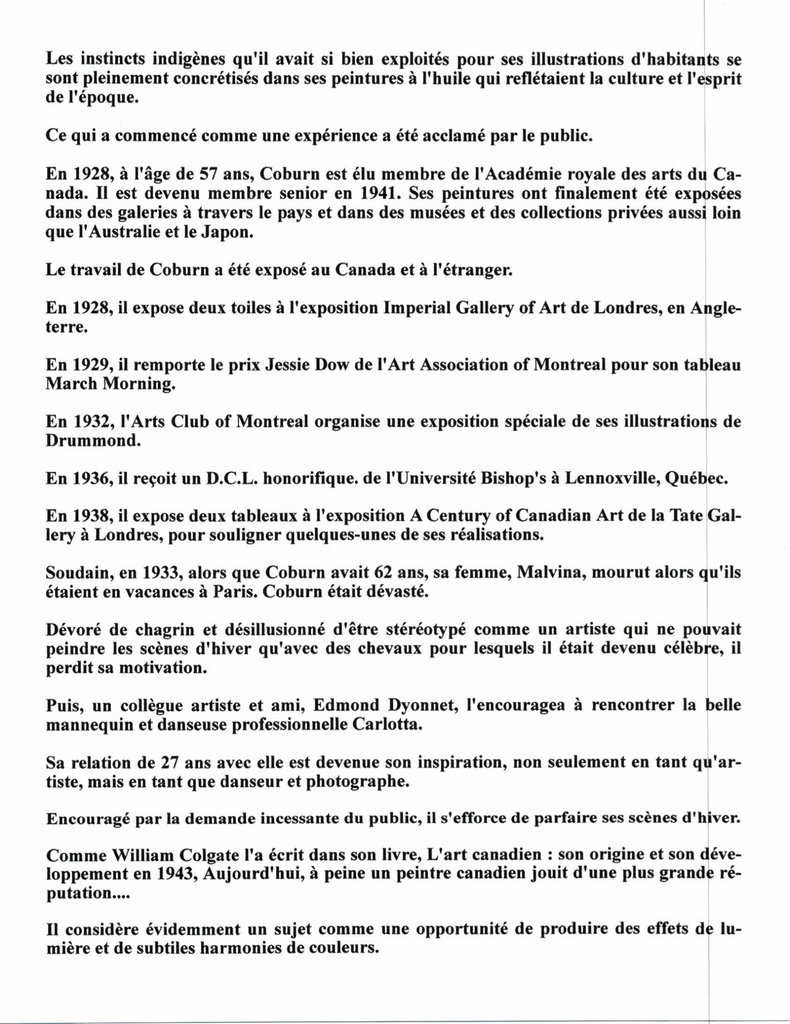 Les instincts indigènes qu'il avait si bien exploités pour ses illustrations d'habitants se sont pleinement concrétisés dans ses peintures à l'huile qui reflétaient la culture et l'esprit de l'époque.

Ce qui a commencé comme une expérience a été acclamé par le public.

En 1928, à l'âge de 57 ans, Coburn est élu membre de l'Académie royale des arts du Canada. Il est devenu membre senior en 1941. Ses peintures ont finalement été exposées dans des galeries à travers le pays et dans des musées et des collections privées aussi loin que l'Australie et le Japon.

Le travail de Coburn a été exposé au Canada et à l'étranger.

En 1928, il expose deux toiles à l'exposition Imperial Gallery of Art de Londres, en Angleterre.

En 1929, il remporte le prix Jessie Dow de l'Art Association of Montreal pour son tableau March Morning.

En 1932, l'Arts Club of Montreal organise une exposition spéciale de ses illustrations de Drummond.

En 1936, il reçoit un D.C.L. honorifique. de l'Université Bishop's à Lennoxville, Québec.

En 1938, il expose deux tableaux à l'exposition A Century of Canadian Art de la Tate Gallery à Londres, pour souligner quelques-unes de ses réalisations.

Soudain, en 1933, alors que Coburn avait 62 ans, sa femme, Malvina, mourut alors qu'ils étaient en vacances à Paris. Coburn était dévasté.

Dévoré de chagrin et désillusionné d'être stéréotypé comme un artiste qui ne pouvait peindre les scènes d'hiver qu'avec des chevaux pour lesquels il était devenu célèbre, il perdit sa motivation.

Puis, un collègue artiste et ami, Edmond Dyonnet, l'encouragea à rencontrer la belle mannequin et danseuse professionnelle Carlotta.

Sa relation de 27 ans avec elle est devenue son inspiration, non seulement en tant qu'artiste, mais en tant que danseur et photographe.

Encouragé par la demande incessante du public, il s'efforce de parfaire ses scènes d'hiver.

Comme William Colgate l'a écrit dans son livre, L'art canadien : son origine et son développement en 1943, Aujourd'hui, à peine un peintre canadien jouit d'une plus grande réputation....

Il considère évidemment un sujet comme une opportunité de produire des effets de lumière et de subtiles harmonies de couleurs.